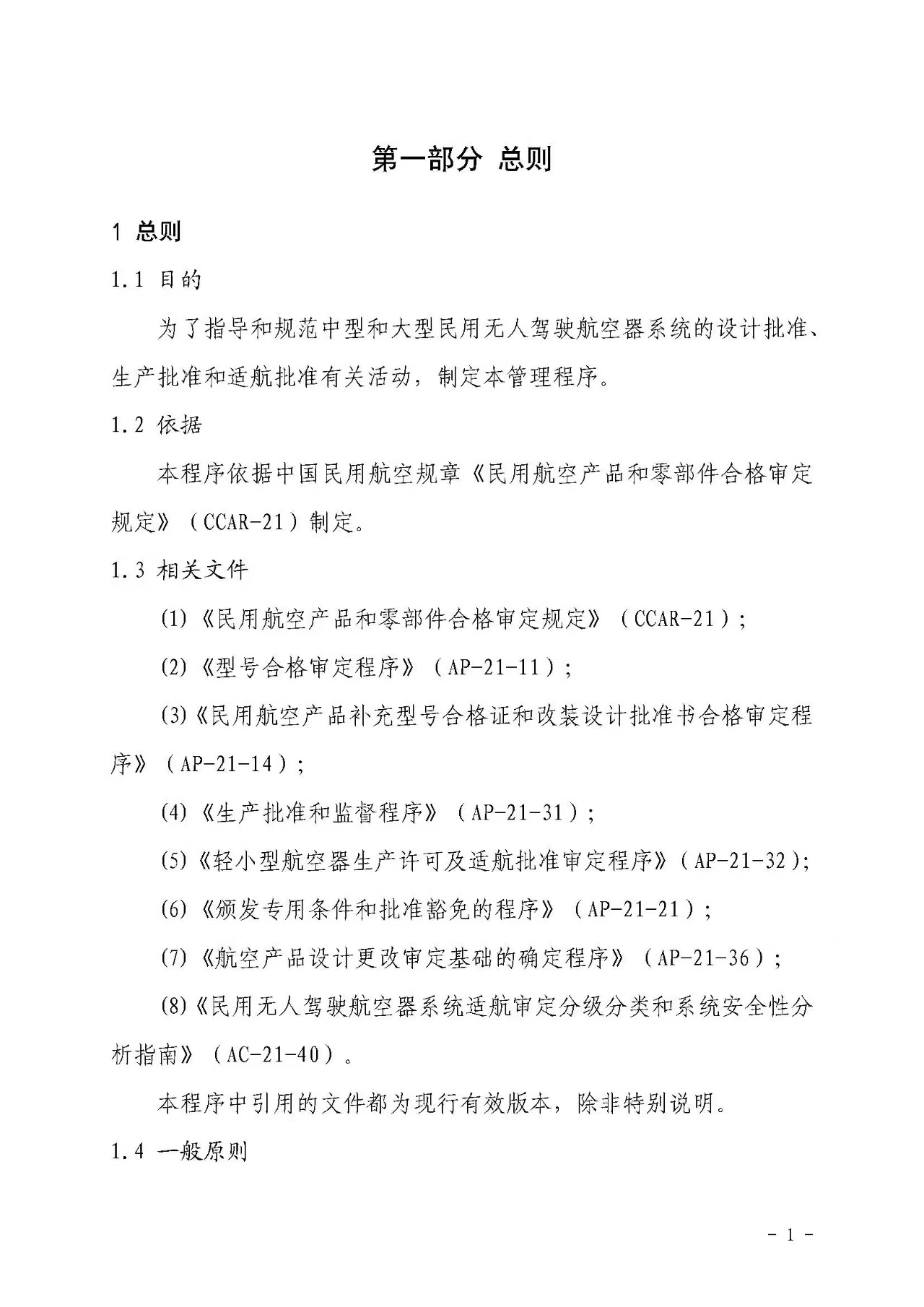 第一部分 总则

1 总则

1.1 目的

为了指导和规范中型和大型民用无人驾驶航空器系统的设计批准、生产批准和适航批准有关活动，制定本管理程序。

1.2 依据

本程序依据中国民用航空规章《民用航空产品和零部件合格审定规定》（CCAR-21）制定。

1.3 相关文件

(1)《民用航空产品和零部件合格审定规定》（CCAR-21）；

(2)《型号合格审定程序》（AP-21-11）；

(3)《民用航空产品补充型号合格证和改装设计批准书合格审定程序》（AP-21-14）；

(4)《生产批准和监督程序》（AP-21-31）；

(5)《轻小型航空器生产许可及适航批准审定程序》（AP-21-32）；

(6)《颁发专用条件和批准豁免的程序》（AP-21-21）；

(7)《航空产品设计更改审定基础的确定程序》（AP-21-36）；

(8)《民用无人驾驶航空器系统适航审定分级分类和系统安全性分析指南》（AC-21-40）。

本程序中引用的文件都为现行有效版本，除非特别说明。

1.4 一般原则

- 1 -